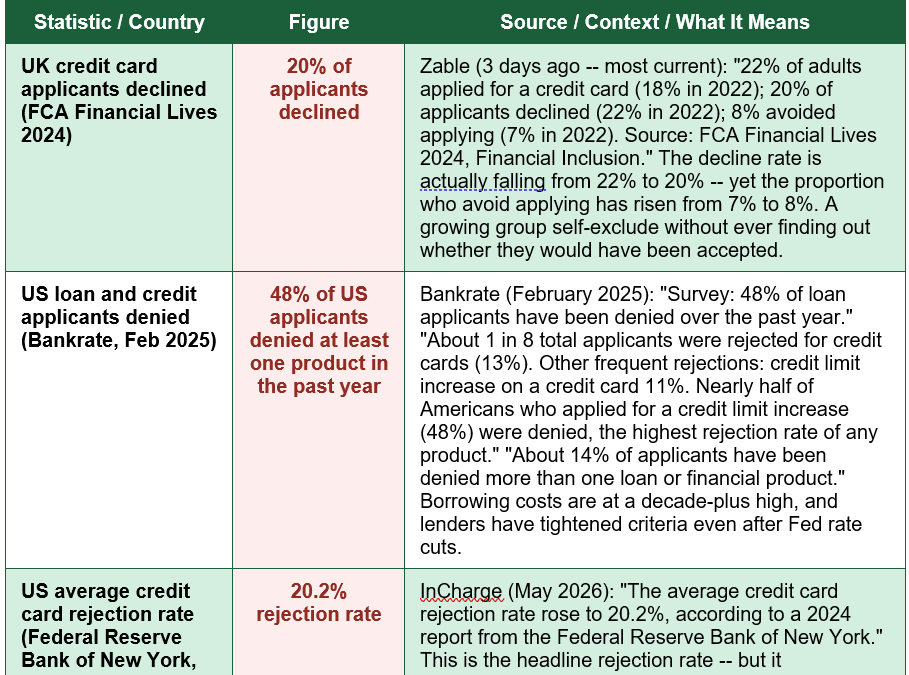 | Statistic / Country | Figure | Source / Context / What It Means |
|---|---|---|
| UK credit card applicants declined (FCA Financial Lives 2024) | 20% of applicants declined | Zable (3 days ago -- most current): "22% of adults applied for a credit card (18% in 2022); 20% of applicants declined (22% in 2022); 8% avoided applying (7% in 2022). Source: FCA Financial Lives 2024, Financial Inclusion." The decline rate is actually falling from 22% to 20% -- yet the proportion who avoid applying has risen from 7% to 8%. A growing group self-exclude without ever finding out whether they would have been accepted. |
| US loan and credit applicants denied (Bankrate, Feb 2025) | 48% of US applicants denied at least one product in the past year | Bankrate (February 2025): "Survey: 48% of loan applicants have been denied over the past year." "About 1 in 8 total applicants were rejected for credit cards (13%). Other frequent rejections: credit limit increase on a credit card 11%. Nearly half of Americans who applied for a credit limit increase (48%) were denied, the highest rejection rate of any product." "About 14% of applicants have been denied more than one loan or financial product." Borrowing costs are at a decade-plus high, and lenders have tightened criteria even after Fed rate cuts. |
| US average credit card rejection rate (Federal Reserve Bank of New York, | 20.2% rejection rate | InCharge (May 2026): "The average credit card rejection rate rose to 20.2%, according to a 2024 report from the Federal Reserve Bank of New York." This is the headline rejection rate -- but it |